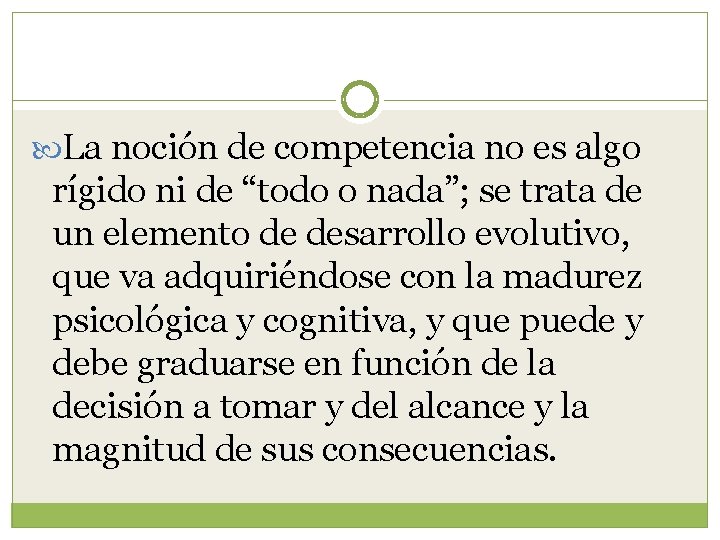 La noción de competencia no es algo rígido ni de "todo o nada"; se trata de un elemento de desarrollo evolutivo, que va adquiriéndose con la madurez psicológica y cognitiva, y que puede y debe graduarse en función de la decisión a tomar y del alcance y la magnitud de sus consecuencias.